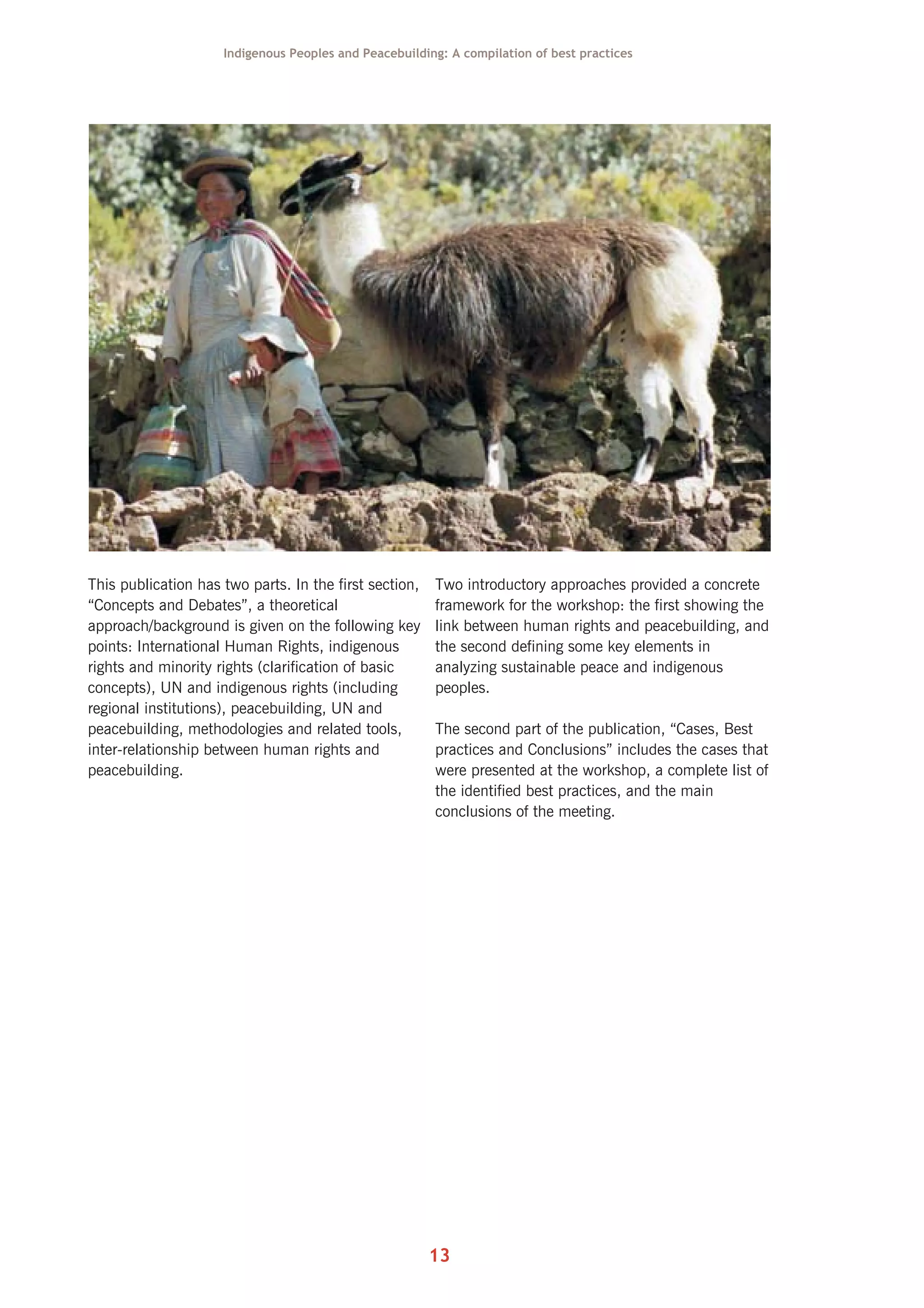 Indigenous Peoples and Peacebuilding: A compilation of best practices

This publication has two parts. In the first section, “Concepts and Debates”, a theoretical approach/background is given on the following key points: International Human Rights, indigenous rights and minority rights (clarification of basic concepts), UN and indigenous rights (including regional institutions), peacebuilding, UN and peacebuilding, methodologies and related tools, inter-relationship between human rights and peacebuilding.

Two introductory approaches provided a concrete framework for the workshop: the first showing the link between human rights and peacebuilding, and the second defining some key elements in analyzing sustainable peace and indigenous peoples.

The second part of the publication, “Cases, Best practices and Conclusions” includes the cases that were presented at the workshop, a complete list of the identified best practices, and the main conclusions of the meeting.

13